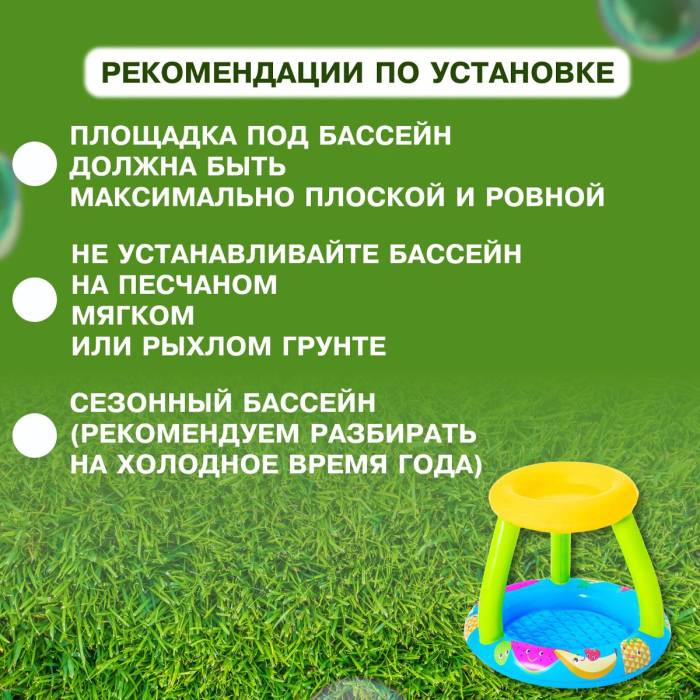 РЕКОМЕНДАЦИИ ПО УСТАНОВКЕ

ПЛОЩАДКА ПОД БАССЕЙН ДОЛЖНА БЫТЬ МАКСИМАЛЬНО ПЛОСКОЙ И РОВНОЙ

НЕ УСТАНАВЛИВАЙТЕ БАССЕЙН НА ПЕСЧАНОМ МЯГКОМ ИЛИ РЫХЛОМ ГРУНТЕ

СЕЗОННЫЙ БАССЕЙН (РЕКОМЕНДУЕМ РАЗБИРАТЬ НА ХОЛОДНОЕ ВРЕМЯ ГОДА)